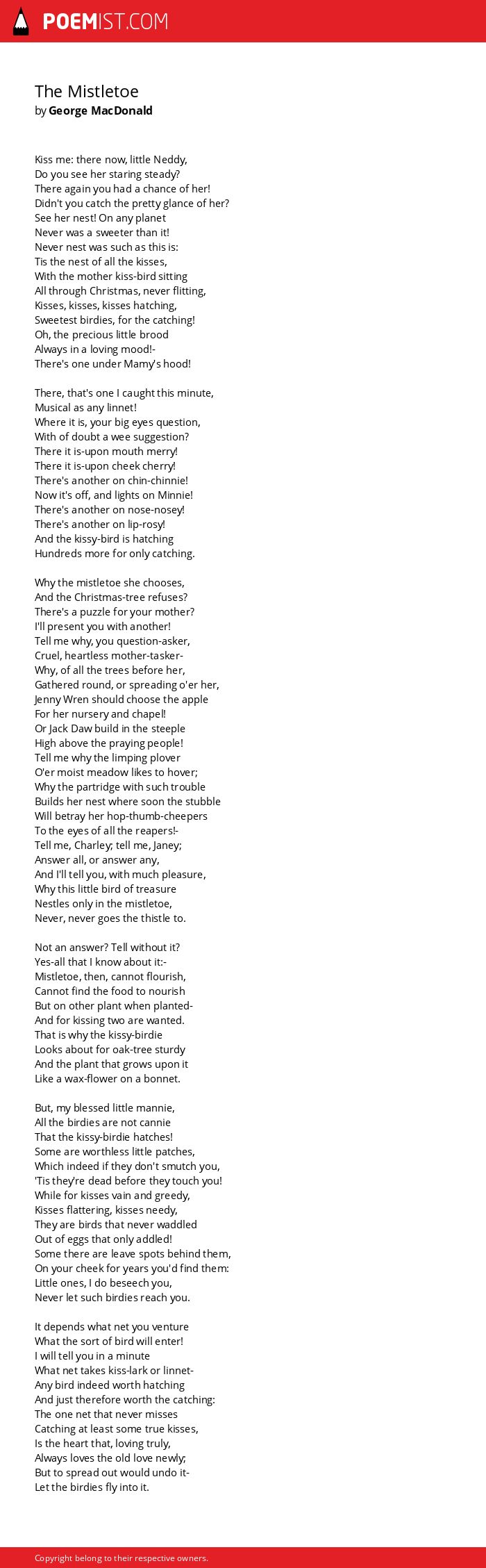 POEMIST.COM

The Mistletoe
by George MacDonald

Kiss me: there now, little Neddy,
Do you see her staring steady?
There again you had a chance of her!
Didn't you catch the pretty glance of her?
See her nest! On any planet
Never was a sweeter than it!
Never nest was such as this is:
Tis the nest of all the kisses,
With the mother kiss-bird sitting
All through Christmas, never flitting,
Kisses, kisses, kisses hatching,
Sweetest birdies, for the catching!
Oh, the precious little brood
Always in a loving mood!-
There's one under Mamy's hood!

There, that's one I caught this minute,
Musical as any linnet!
Where it is, your big eyes question,
With of doubt a wee suggestion?
There it is-upon mouth merry!
There it is-upon cheek cherry!
There's another on chin-chinnie!
Now it's off, and lights on Minnie!
There's another on nose-nosey!
There's another on lip-rosy!
And the kissy-bird is hatching
Hundreds more for only catching.

Why the mistletoe she chooses,
And the Christmas-tree refuses?
There's a puzzle for your mother?
I'll present you with another!
Tell me why, you question-asker,
Cruel, heartless mother-tasker-
Why, of all the trees before her,
Gathered round, or spreading o'er her,
Jenny Wren should choose the apple
For her nursery and chapel!
Or Jack Daw build in the steeple
High above the praying people!
Tell me why the limping plover
O'er moist meadow likes to hover;
Why the partridge with such trouble
Builds her nest where soon the stubble
Will betray her hop-thumb-cheepers
To the eyes of all the reapers!-
Tell me, Charley; tell me, Janey;
Answer all, or answer any,
And I'll tell you, with much pleasure,
Why this little bird of treasure
Nestles only in the mistletoe,
Never, never goes the thistle to.

Not an answer? Tell without it?
Yes-all that I know about it:-
Mistletoe, then, cannot flourish,
Cannot find the food to nourish
But on other plant when planted-
And for kissing two are wanted.
That is why the kissy-birdie
Looks about for oak-tree sturdy
And the plant that grows upon it
Like a wax-flower on a bonnet.

But, my blessed little mannie,
All the birdies are not cannie
That the kissy-birdie hatches!
Some are worthless little patches,
Which indeed if they don't smutch you,
'Tis they're dead before they touch you!
While for kisses vain and greedy,
Kisses flattering, kisses needy,
They are birds that never waddled
Out of eggs that only addled!
Some there are leave spots behind them,
On your cheek for years you'd find them:
Little ones, I do beseech you,
Never let such birdies reach you.

It depends what net you venture
What the sort of bird will enter!
I will tell you in a minute
What net takes kiss-lark or linnet-
Any bird indeed worth hatching
And just therefore worth the catching:
The one net that never misses
Catching at least some true kisses,
Is the heart that, loving truly,
Always loves the old love newly;
But to spread out would undo it-
Let the birdies fly into it.

Copyright belong to their respective owners.